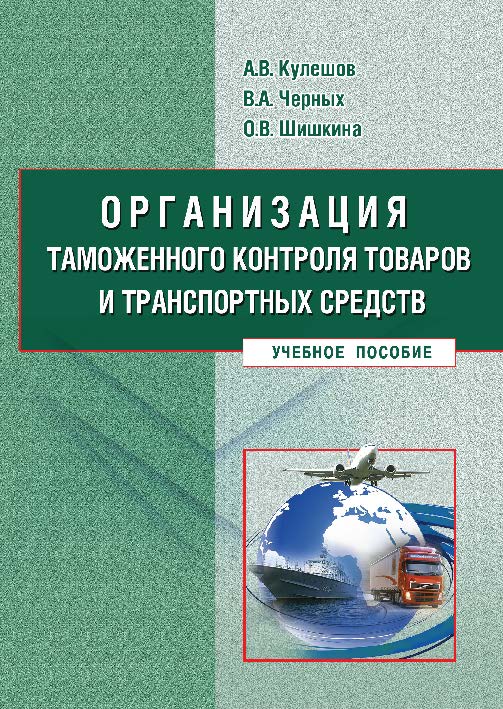 А.В. Кулешов
В.А. Черных
О.В. Шишкина

ОРГАНИЗАЦИЯ
ТАМОЖЕННОГО КОНТРОЛЯ ТОВАРОВ И ТРАНСПОРТНЫХ СРЕДСТВ

УЧЕБНОЕ ПОСОБИЕ